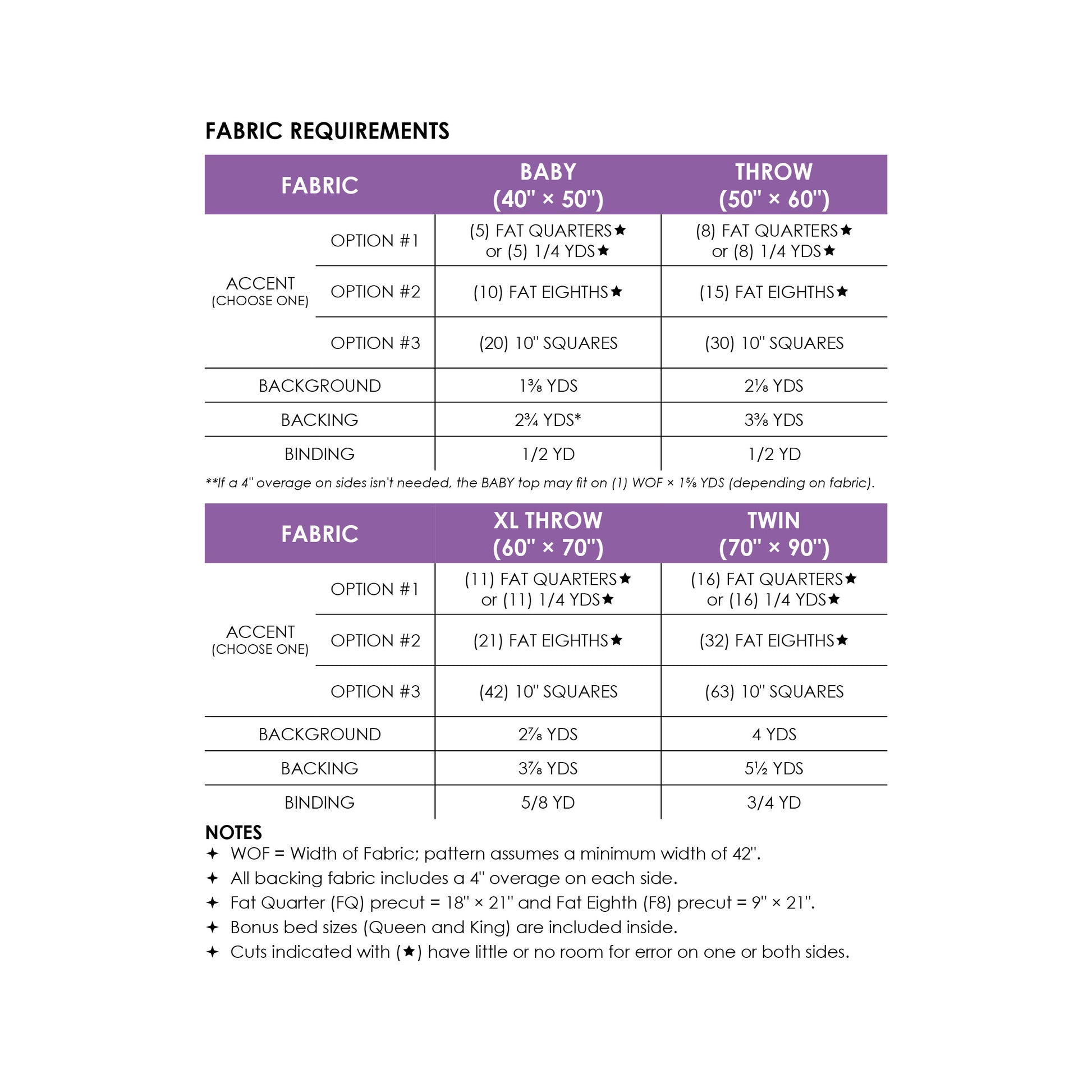 FABRIC REQUIREMENTS

| FABRIC | | BABY (40" × 50") | THROW (50" × 60") |
|---|---|---|---|
| ACCENT (CHOOSE ONE) | OPTION #1 | (5) FAT QUARTERS★ or (5) 1/4 YDS★ | (8) FAT QUARTERS★ or (8) 1/4 YDS★ |
| | OPTION #2 | (10) FAT EIGHTHS★ | (15) FAT EIGHTHS★ |
| | OPTION #3 | (20) 10" SQUARES | (30) 10" SQUARES |
| BACKGROUND | | 1⅜ YDS | 2⅛ YDS |
| BACKING | | 2¾ YDS* | 3⅜ YDS |
| BINDING | | 1/2 YD | 1/2 YD |

**If a 4" overage on sides isn't needed, the BABY top may fit on (1) WOF × 1⅝ YDS (depending on fabric).

| FABRIC | | XL THROW (60" × 70") | TWIN (70" × 90") |
|---|---|---|---|
| ACCENT (CHOOSE ONE) | OPTION #1 | (11) FAT QUARTERS★ or (11) 1/4 YDS★ | (16) FAT QUARTERS★ or (16) 1/4 YDS★ |
| | OPTION #2 | (21) FAT EIGHTHS★ | (32) FAT EIGHTHS★ |
| | OPTION #3 | (42) 10" SQUARES | (63) 10" SQUARES |
| BACKGROUND | | 2⅞ YDS | 4 YDS |
| BACKING | | 3⅞ YDS | 5½ YDS |
| BINDING | | 5/8 YD | 3/4 YD |

NOTES
✦ WOF = Width of Fabric; pattern assumes a minimum width of 42".
✦ All backing fabric includes a 4" overage on each side.
✦ Fat Quarter (FQ) precut = 18" × 21" and Fat Eighth (F8) precut = 9" × 21".
✦ Bonus bed sizes (Queen and King) are included inside.
✦ Cuts indicated with (★) have little or no room for error on one or both sides.